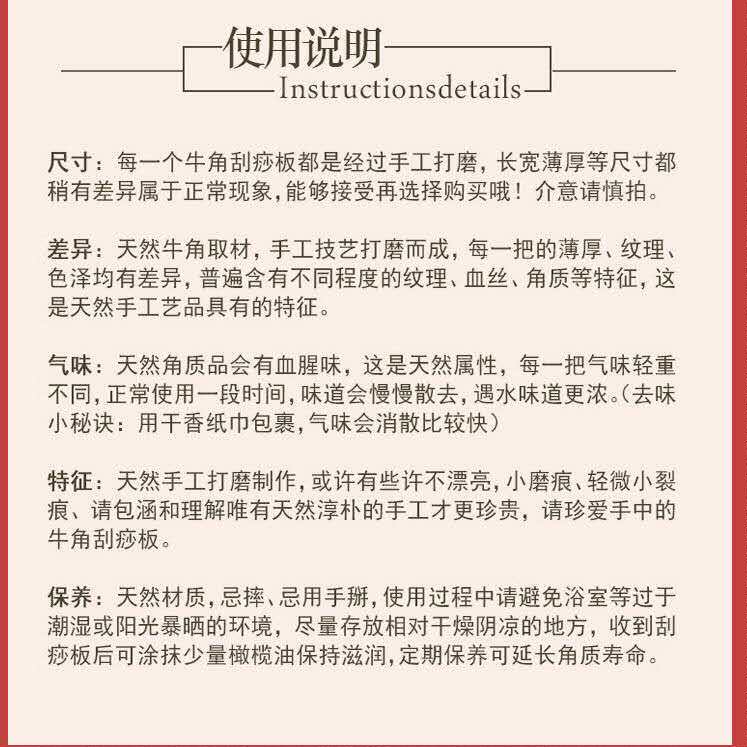 使用说明
Instructionsdetails

尺寸：每一个牛角刮痧板都是经过手工打磨，长宽薄厚等尺寸都稍有差异属于正常现象，能够接受再选择购买哦！介意请慎拍。

差异：天然牛角取材，手工技艺打磨而成，每一把的薄厚、纹理、色泽均有差异，普遍含有不同程度的纹理、血丝、角质等特征，这是天然手工艺品具有的特征。

气味：天然角质品会有血腥味，这是天然属性，每一把气味轻重不同，正常使用一段时间，味道会慢慢散去，遇水味道更浓。（去味小秘诀：用干香纸巾包裹，气味会消散比较快）

特征：天然手工打磨制作，或许有些许不漂亮，小磨痕、轻微小裂痕、请包涵和理解唯有天然淳朴的手工才更珍贵，请珍爱手中的牛角刮痧板。

保养：天然材质，忌摔、忌用手掰，使用过程中请避免浴室等过于潮湿或阳光暴晒的环境，尽量存放相对干燥阴凉的地方，收到刮痧板后可涂抹少量橄榄油保持滋润，定期保养可延长角质寿命。